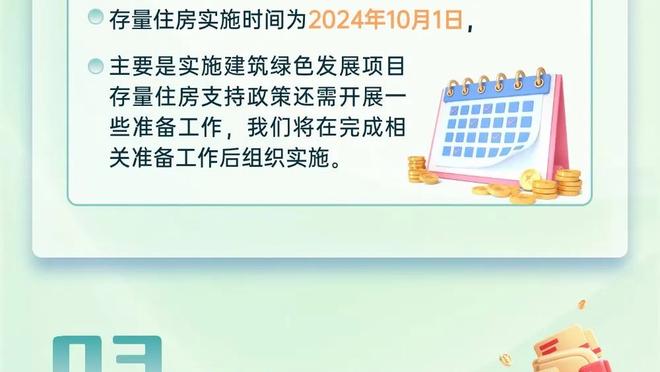 存量住房实施时间为2024年10月1日，

主要是实施建筑绿色发展项目存量住房支持政策还需开展一些准备工作，我们将在完成相关准备工作后组织实施。

03